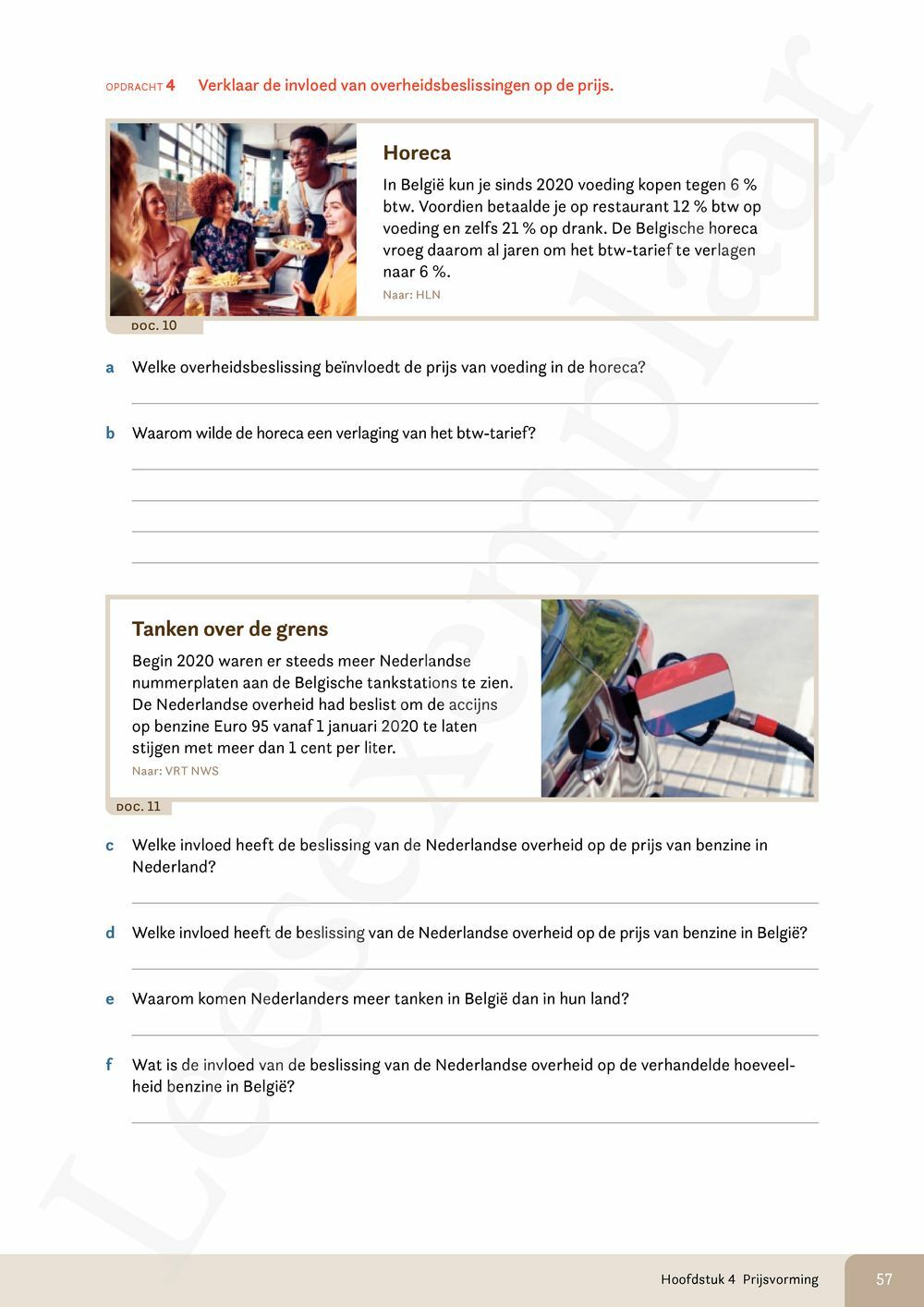 OPDRACHT 4 Verklaar de invloed van overheidsbeslissingen op de prijs.

Horeca

In België kun je sinds 2020 voeding kopen tegen 6 % btw. Voordien betaalde je op restaurant 12 % btw op voeding en zelfs 21 % op drank. De Belgische horeca vroeg daarom al jaren om het btw-tarief te verlagen naar 6 %.

Naar: HLN

DOC. 10

a Welke overheidsbeslissing beïnvloedt de prijs van voeding in de horeca?

b Waarom wilde de horeca een verlaging van het btw-tarief?

Tanken over de grens

Begin 2020 waren er steeds meer Nederlandse nummerplaten aan de Belgische tankstations te zien. De Nederlandse overheid had beslist om de accijns op benzine Euro 95 vanaf 1 januari 2020 te laten stijgen met meer dan 1 cent per liter.

Naar: VRT NWS

DOC. 11

c Welke invloed heeft de beslissing van de Nederlandse overheid op de prijs van benzine in Nederland?

d Welke invloed heeft de beslissing van de Nederlandse overheid op de prijs van benzine in België?

e Waarom komen Nederlanders meer tanken in België dan in hun land?

f Wat is de invloed van de beslissing van de Nederlandse overheid op de verhandelde hoeveelheid benzine in België?

Leesexemplaar

Hoofdstuk 4 Prijsvorming 57